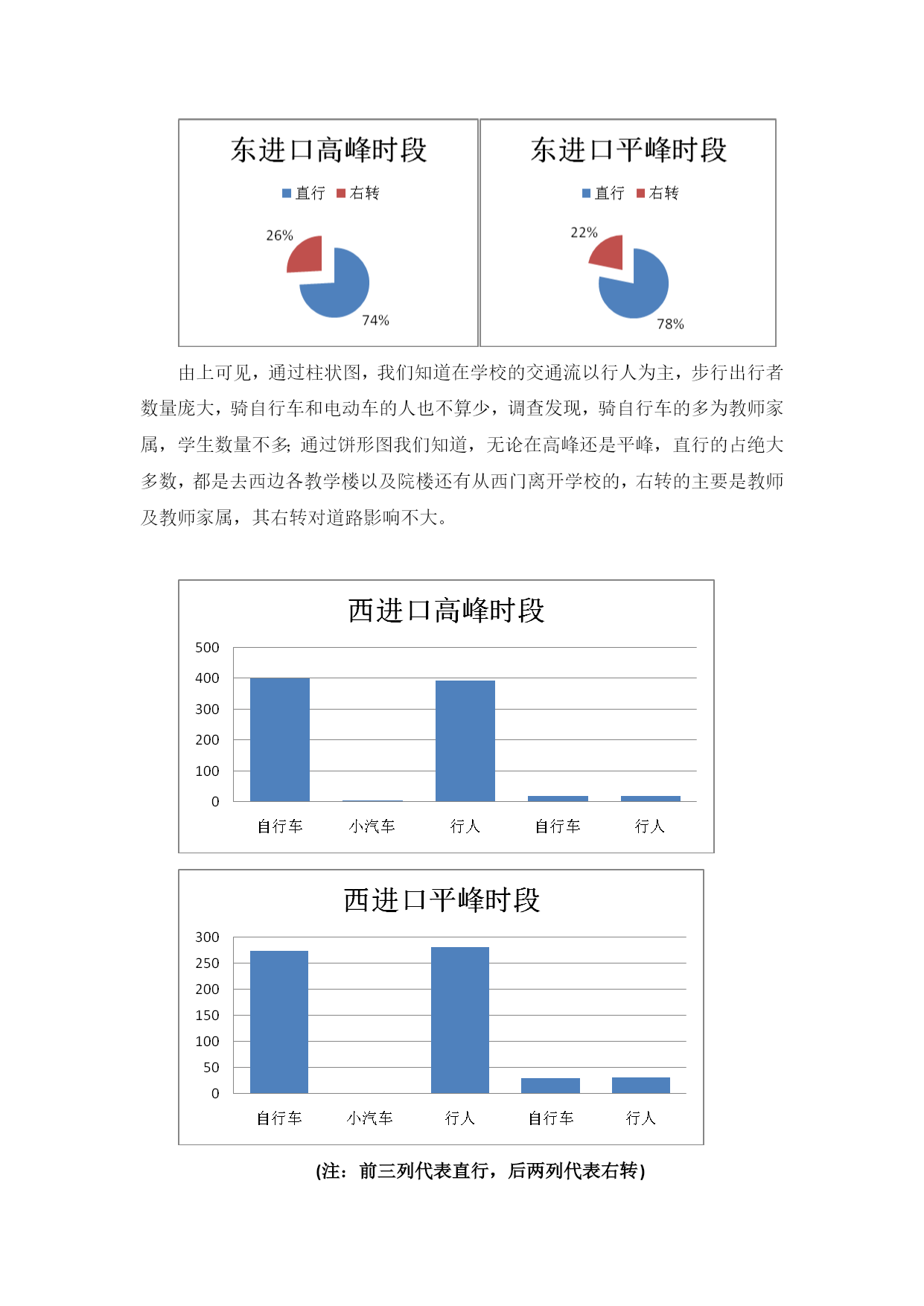 东进口高峰时段

直行 右转

26%

74%

东进口平峰时段

直行 右转

22%

78%

由上可见，通过柱状图，我们知道在学校的交通流以行人为主，步行出行者数量庞大，骑自行车和电动车的人也不算少，调查发现，骑自行车的多为教师家属，学生数量不多；通过饼形图我们知道，无论在高峰还是平峰，直行的占绝大多数，都是去西边各教学楼以及院楼还有从西门离开学校的，右转的主要是教师及教师家属，其右转对道路影响不大。

西进口高峰时段

500
400
300
200
100
0

自行车 小汽车 行人 自行车 行人

西进口平峰时段

300
250
200
150
100
50
0

自行车 小汽车 行人 自行车 行人

(注：前三列代表直行，后两列代表右转)